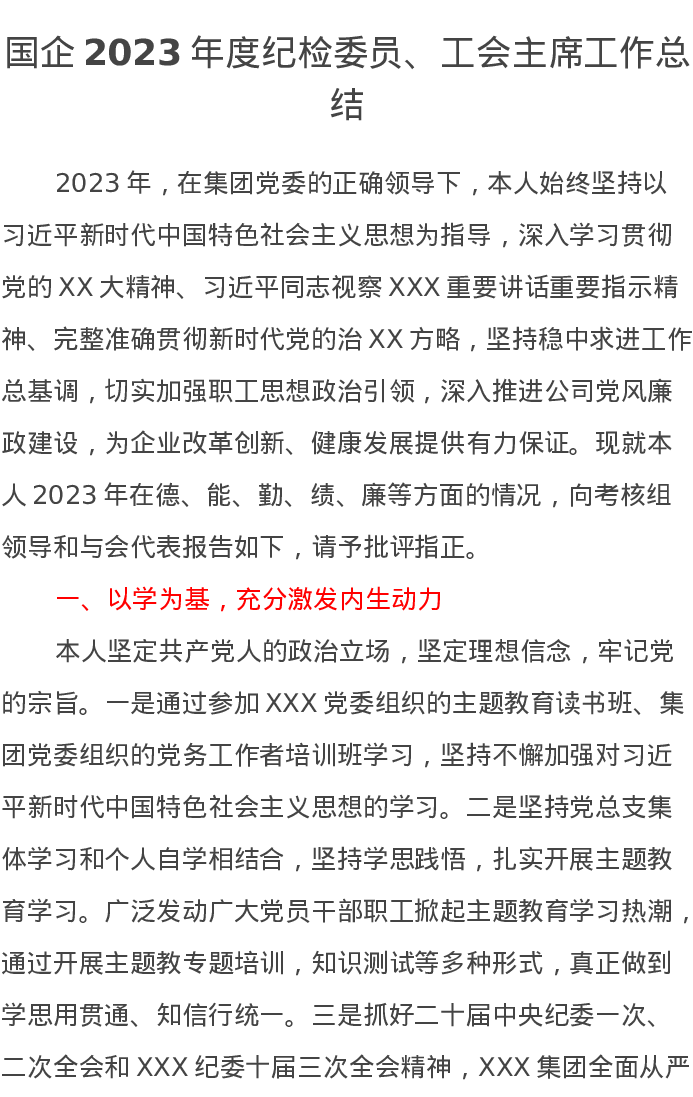 国企 2023 年度纪检委员、工会主席工作总结

2023 年，在集团党委的正确领导下，本人始终坚持以习近平新时代中国特色社会主义思想为指导，深入学习贯彻党的 XX 大精神、习近平同志视察 XXX 重要讲话重要指示精神、完整准确贯彻新时代党的治 XX 方略，坚持稳中求进工作总基调，切实加强职工思想政治引领，深入推进公司党风廉政建设，为企业改革创新、健康发展提供有力保证。现就本人 2023 年在德、能、勤、绩、廉等方面的情况，向考核组领导和与会代表报告如下，请予批评指正。

一、以学为基，充分激发内生动力

本人坚定共产党人的政治立场，坚定理想信念，牢记党的宗旨。一是通过参加 XXX 党委组织的主题教育读书班、集团党委组织的党务工作者培训班学习，坚持不懈加强对习近平新时代中国特色社会主义思想的学习。二是坚持党总支集体学习和个人自学相结合，坚持学思践悟，扎实开展主题教育学习。广泛发动广大党员干部职工掀起主题教育学习热潮，通过开展主题教专题培训，知识测试等多种形式，真正做到学思用贯通、知信行统一。三是抓好二十届中央纪委一次、二次全会和 XXX 纪委十届三次全会精神，XXX 集团全面从严